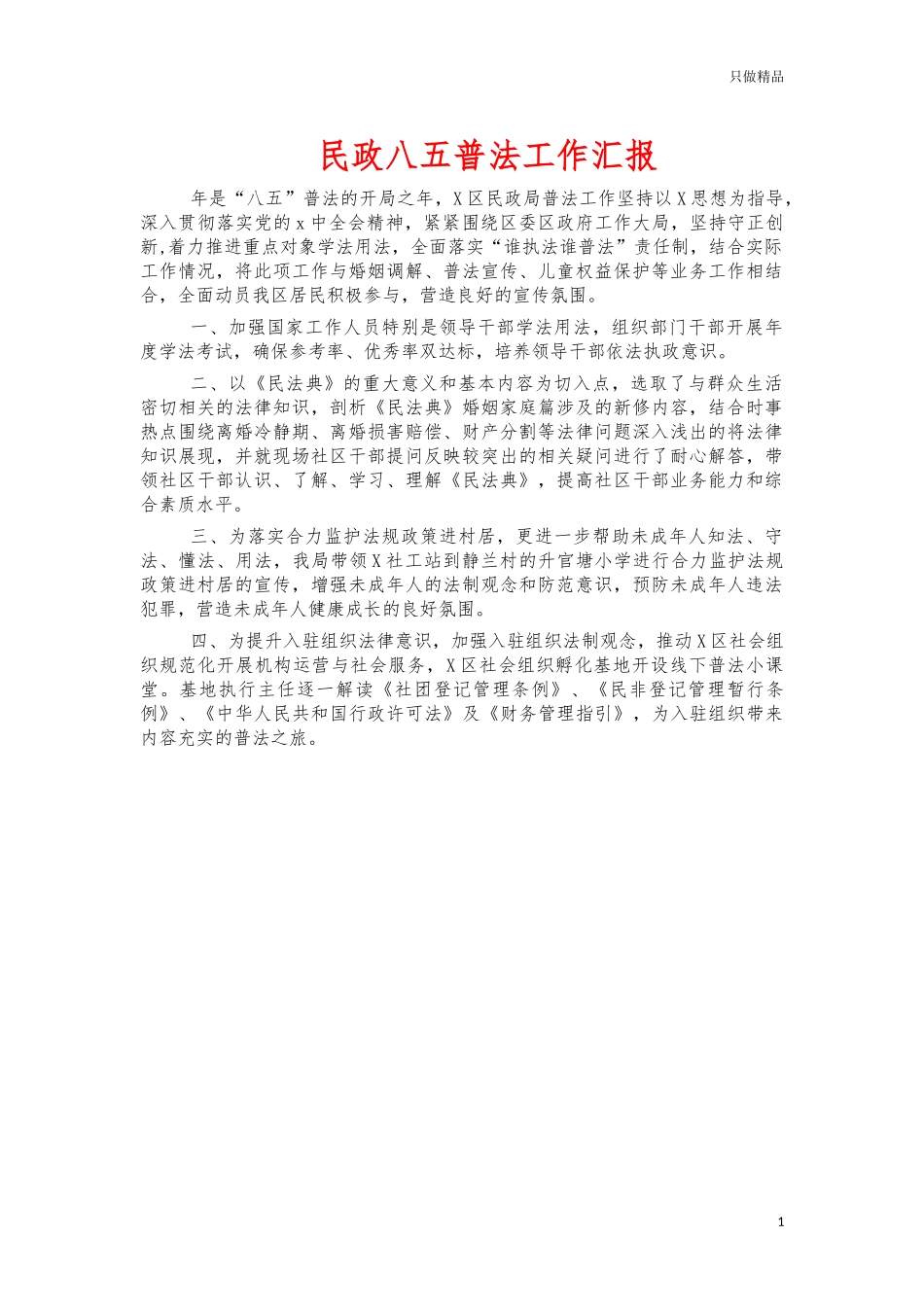 只做精品

民政八五普法工作汇报

年是“八五”普法的开局之年，X区民政局普法工作坚持以X思想为指导，深入贯彻落实党的x中全会精神，紧紧围绕区委区政府工作大局，坚持守正创新,着力推进重点对象学法用法，全面落实“谁执法谁普法”责任制，结合实际工作情况，将此项工作与婚姻调解、普法宣传、儿童权益保护等业务工作相结合，全面动员我区居民积极参与，营造良好的宣传氛围。

一、加强国家工作人员特别是领导干部学法用法，组织部门干部开展年度学法考试，确保参考率、优秀率双达标，培养领导干部依法执政意识。

二、以《民法典》的重大意义和基本内容为切入点，选取了与群众生活密切相关的法律知识，剖析《民法典》婚姻家庭篇涉及的新修内容，结合时事热点围绕离婚冷静期、离婚损害赔偿、财产分割等法律问题深入浅出的将法律知识展现，并就现场社区干部提问反映较突出的相关疑问进行了耐心解答，带领社区干部认识、了解、学习、理解《民法典》，提高社区干部业务能力和综合素质水平。

三、为落实合力监护法规政策进村居，更进一步帮助未成年人知法、守法、懂法、用法，我局带领X社工站到静兰村的升官塘小学进行合力监护法规政策进村居的宣传，增强未成年人的法制观念和防范意识，预防未成年人违法犯罪，营造未成年人健康成长的良好氛围。

四、为提升入驻组织法律意识，加强入驻组织法制观念，推动X区社会组织规范化开展机构运营与社会服务，X区社会组织孵化基地开设线下普法小课堂。基地执行主任逐一解读《社团登记管理条例》、《民非登记管理暂行条例》、《中华人民共和国行政许可法》及《财务管理指引》，为入驻组织带来内容充实的普法之旅。

1